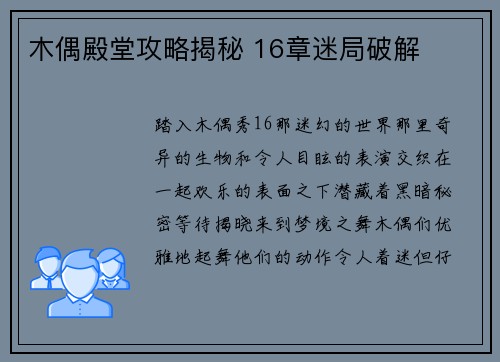 木偶殿堂攻略揭秘 16章迷局破解

踏入木偶秀16那迷幻的世界那里奇异的生物和令人目眩的表演交织在一起欢乐的表面之下潜藏着黑暗秘密等待揭晓来到梦境之舞木偶们优雅地起舞他们的动作令人着迷但仔